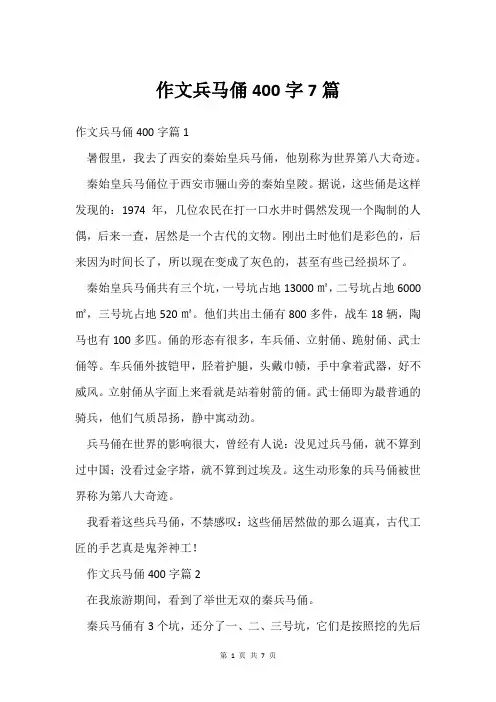 作文兵马俑400字7篇

作文兵马俑400字篇1

暑假里，我去了西安的秦始皇兵马俑，他别称为世界第八大奇迹。

秦始皇兵马俑位于西安市骊山旁的秦始皇陵。据说，这些俑是这样发现的：1974 年，几位农民在打一口水井时偶然发现一个陶制的人偶，后来一查，居然是一个古代的文物。刚出土时他们是彩色的，后来因为时间长了，所以现在变成了灰色的，甚至有些已经损坏了。

秦始皇兵马俑共有三个坑，一号坑占地13000㎡，二号坑占地6000㎡，三号坑占地520㎡。他们共出土俑有800多件，战车18辆，陶马也有100多匹。俑的形态有很多，车兵俑、立射俑、跪射俑、武士俑等。车兵俑外披铠甲，胫着护腿，头戴巾帻，手中拿着武器，好不威风。立射俑从字面上来看就是站着射箭的俑。武士俑即为最普通的骑兵，他们气质昂扬，静中寓动劲。

兵马俑在世界的影响很大，曾经有人说：没见过兵马俑，就不算到过中国；没看过金字塔，就不算到过埃及。这生动形象的兵马俑被世界称为第八大奇迹。

我看着这些兵马俑，不禁感叹：这些俑居然做的那么逼真，古代工匠的手艺真是鬼斧神工！

作文兵马俑400字篇2

在我旅游期间，看到了举世无双的秦兵马俑。

秦兵马俑有3个坑，还分了一、二、三号坑，它们是按照挖的先后

第 1 页 共 7 页